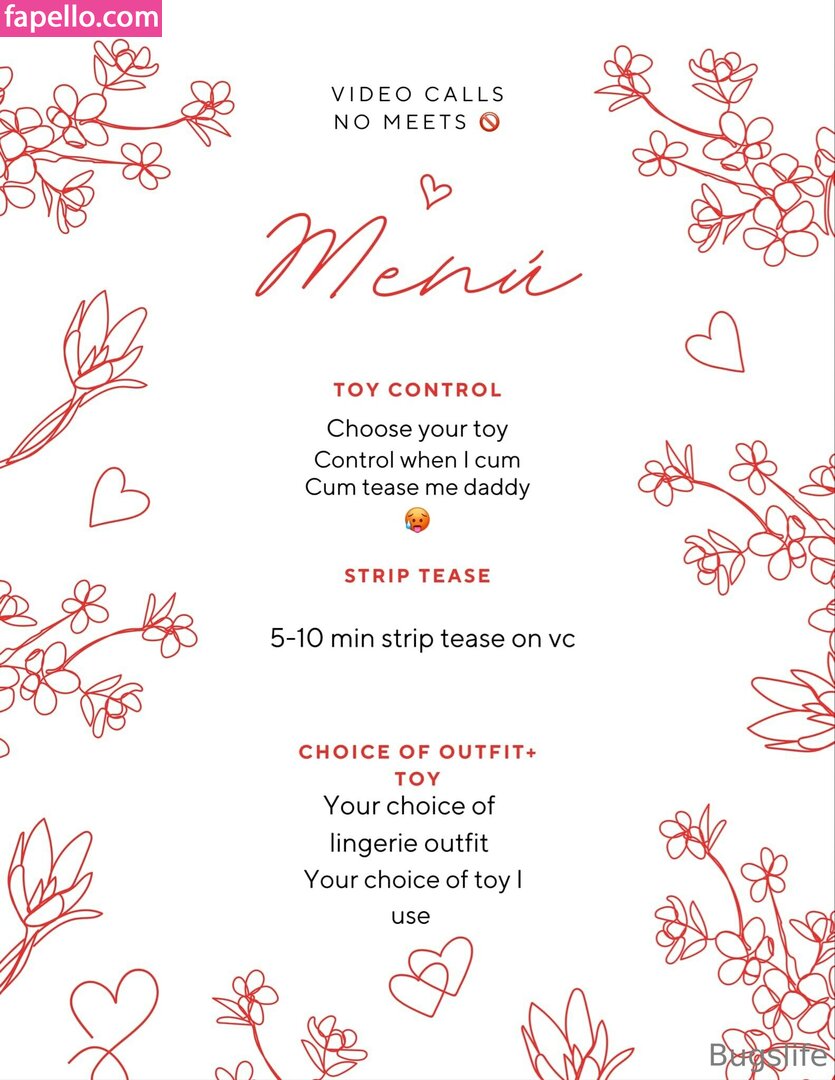 fapello.com

VIDEO CALLS
NO MEETS 🚫

Menú

TOY CONTROL

Choose your toy
Control when I cum
Cum tease me daddy
🥵

STRIP TEASE

5-10 min strip tease on vc

CHOICE OF OUTFIT+ TOY

Your choice of lingerie outfit
Your choice of toy I use

Bugslife